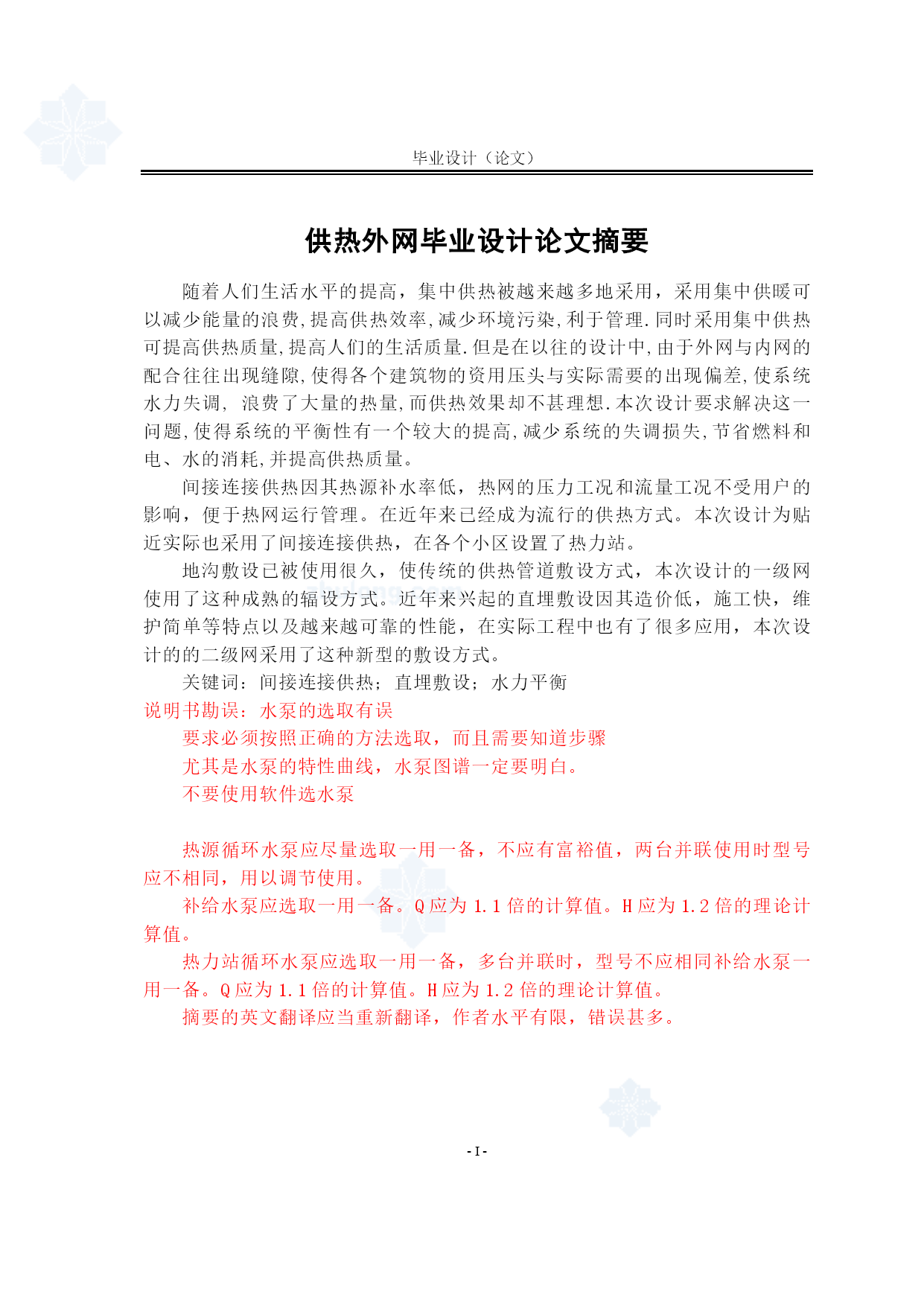 毕业设计（论文）

供热外网毕业设计论文摘要

随着人们生活水平的提高，集中供热被越来越多地采用，采用集中供暖可以减少能量的浪费,提高供热效率,减少环境污染,利于管理.同时采用集中供热可提高供热质量,提高人们的生活质量.但是在以往的设计中,由于外网与内网的配合往往出现缝隙,使得各个建筑物的资用压头与实际需要的出现偏差,使系统水力失调, 浪费了大量的热量,而供热效果却不甚理想.本次设计要求解决这一问题,使得系统的平衡性有一个较大的提高,减少系统的失调损失,节省燃料和电、水的消耗,并提高供热质量。

间接连接供热因其热源补水率低，热网的压力工况和流量工况不受用户的影响，便于热网运行管理。在近年来已经成为流行的供热方式。本次设计为贴近实际也采用了间接连接供热，在各个小区设置了热力站。

地沟敷设已被使用很久，使传统的供热管道敷设方式，本次设计的一级网使用了这种成熟的辐设方式。近年来兴起的直埋敷设因其造价低，施工快，维护简单等特点以及越来越可靠的性能，在实际工程中也有了很多应用，本次设计的的二级网采用了这种新型的敷设方式。

关键词：间接连接供热；直埋敷设；水力平衡

说明书勘误：水泵的选取有误

要求必须按照正确的方法选取，而且需要知道步骤

尤其是水泵的特性曲线，水泵图谱一定要明白。

不要使用软件选水泵

热源循环水泵应尽量选取一用一备，不应有富裕值，两台并联使用时型号应不相同，用以调节使用。

补给水泵应选取一用一备。Q 应为 1.1 倍的计算值。H 应为 1.2 倍的理论计算值。

热力站循环水泵应选取一用一备，多台并联时，型号不应相同补给水泵一用一备。Q 应为 1.1 倍的计算值。H 应为 1.2 倍的理论计算值。

摘要的英文翻译应当重新翻译，作者水平有限，错误甚多。

- I -